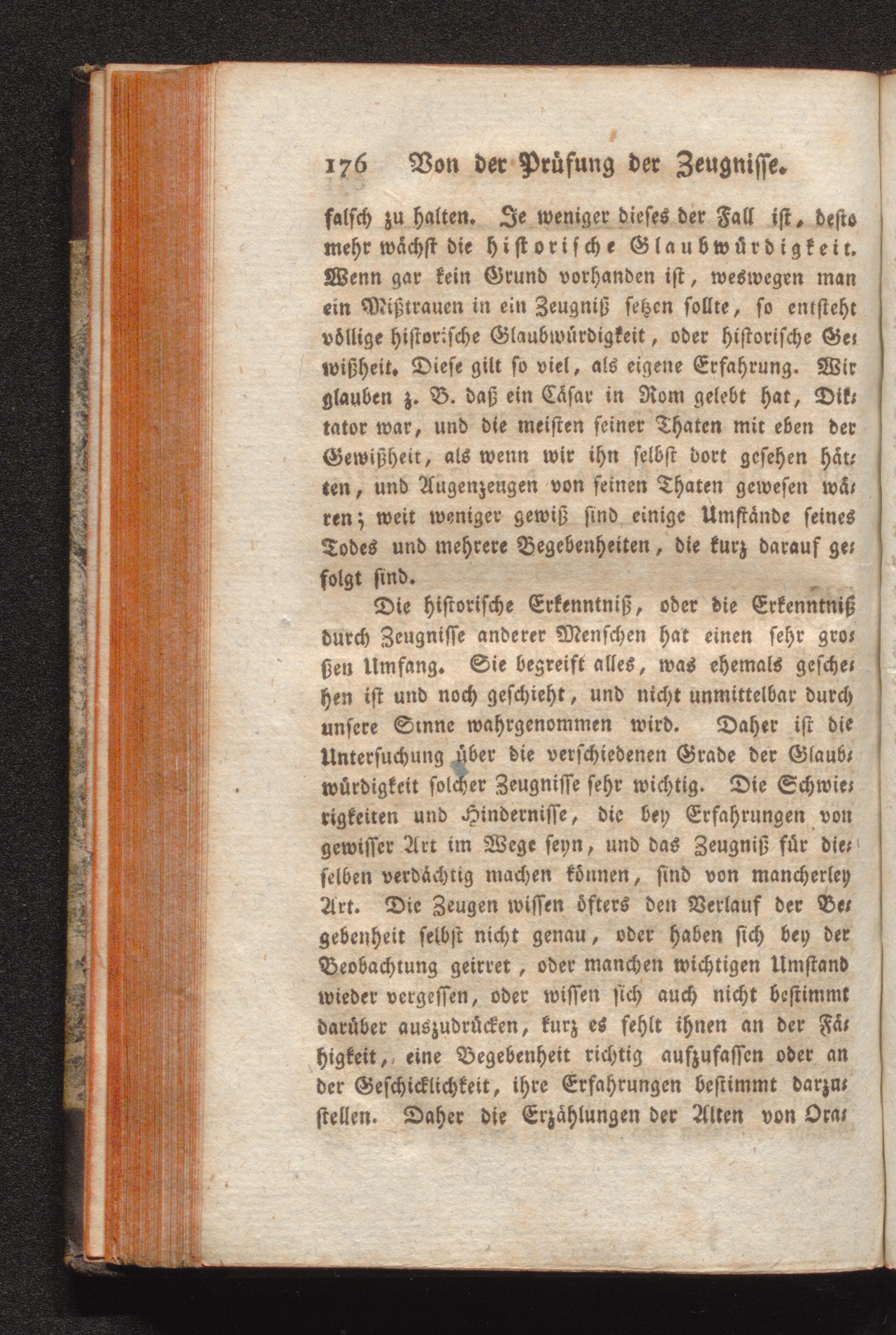 176 Von der Prüfung der Zeugnisse.

falsch zu halten. Je weniger dieses der Fall ist, desto mehr wächst die historische Glaubwürdigkeit. Wenn gar kein Grund vorhanden ist, weswegen man ein Mißtrauen in ein Zeugniß setzen sollte, so entsteht völlige historische Glaubwürdigkeit, oder historische Gewißheit. Diese gilt so viel, als eigene Erfahrung. Wir glauben z. B. daß ein Cäsar in Rom gelebt hat, Diktator war, und die meisten seiner Thaten mit eben der Gewißheit, als wenn wir ihn selbst dort gesehen hätten, und Augenzeugen von seinen Thaten gewesen wären; weit weniger gewiß sind einige Umstände seines Todes und mehrere Begebenheiten, die kurz darauf gefolgt sind.

Die historische Erkenntniß, oder die Erkenntniß durch Zeugnisse anderer Menschen hat einen sehr großen Umfang. Sie begreift alles, was ehemals geschehen ist und noch geschieht, und nicht unmittelbar durch unsere Sinne wahrgenommen wird. Daher ist die Untersuchung über die verschiedenen Grade der Glaubwürdigkeit solcher Zeugnisse sehr wichtig. Die Schwierigkeiten und Hindernisse, die bey Erfahrungen von gewisser Art im Wege seyn, und das Zeugniß für dieselben verdächtig machen können, sind von mancherley Art. Die Zeugen wissen öfters den Verlauf der Begebenheit selbst nicht genau, oder haben sich bey der Beobachtung geirret, oder manchen wichtigen Umstand wieder vergessen, oder wissen sich auch nicht bestimmt darüber auszudrücken, kurz es fehlt ihnen an der Fähigkeit, eine Begebenheit richtig aufzufassen oder an der Geschicklichkeit, ihre Erfahrungen bestimmt darzustellen. Daher die Erzählungen der Alten von Ora-